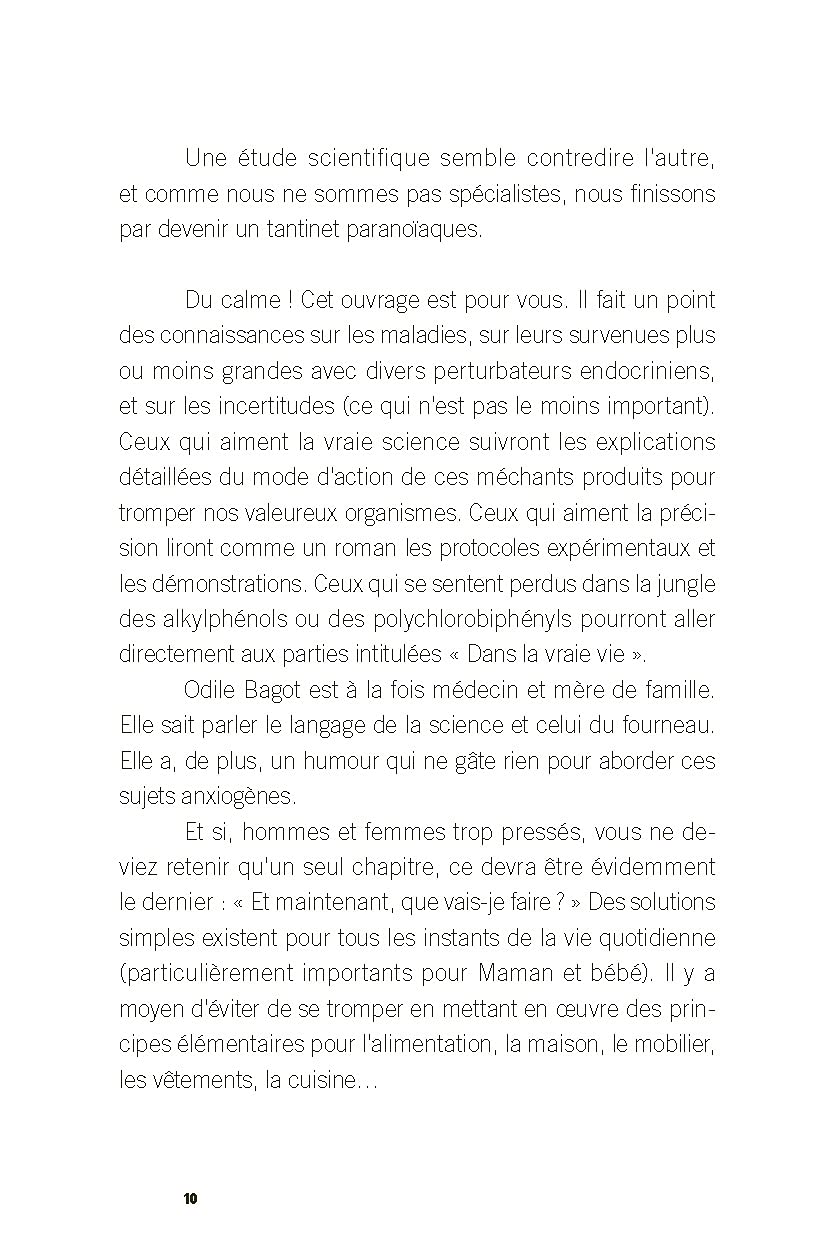 Une étude scientifique semble contredire l'autre, et comme nous ne sommes pas spécialistes, nous finissons par devenir un tantinet paranoïaques.

Du calme ! Cet ouvrage est pour vous. Il fait un point des connaissances sur les maladies, sur leurs survenues plus ou moins grandes avec divers perturbateurs endocriniens, et sur les incertitudes (ce qui n'est pas le moins important). Ceux qui aiment la vraie science suivront les explications détaillées du mode d'action de ces méchants produits pour tromper nos valeureux organismes. Ceux qui aiment la précision liront comme un roman les protocoles expérimentaux et les démonstrations. Ceux qui se sentent perdus dans la jungle des alkylphénols ou des polychlorobiphényls pourront aller directement aux parties intitulées « Dans la vraie vie ».

Odile Bagot est à la fois médecin et mère de famille. Elle sait parler le langage de la science et celui du fourneau. Elle a, de plus, un humour qui ne gâte rien pour aborder ces sujets anxiogènes.

Et si, hommes et femmes trop pressés, vous ne deviez retenir qu'un seul chapitre, ce devra être évidemment le dernier : « Et maintenant, que vais-je faire ? » Des solutions simples existent pour tous les instants de la vie quotidienne (particulièrement importants pour Maman et bébé). Il y a moyen d'éviter de se tromper en mettant en œuvre des principes élémentaires pour l'alimentation, la maison, le mobilier, les vêtements, la cuisine…

10